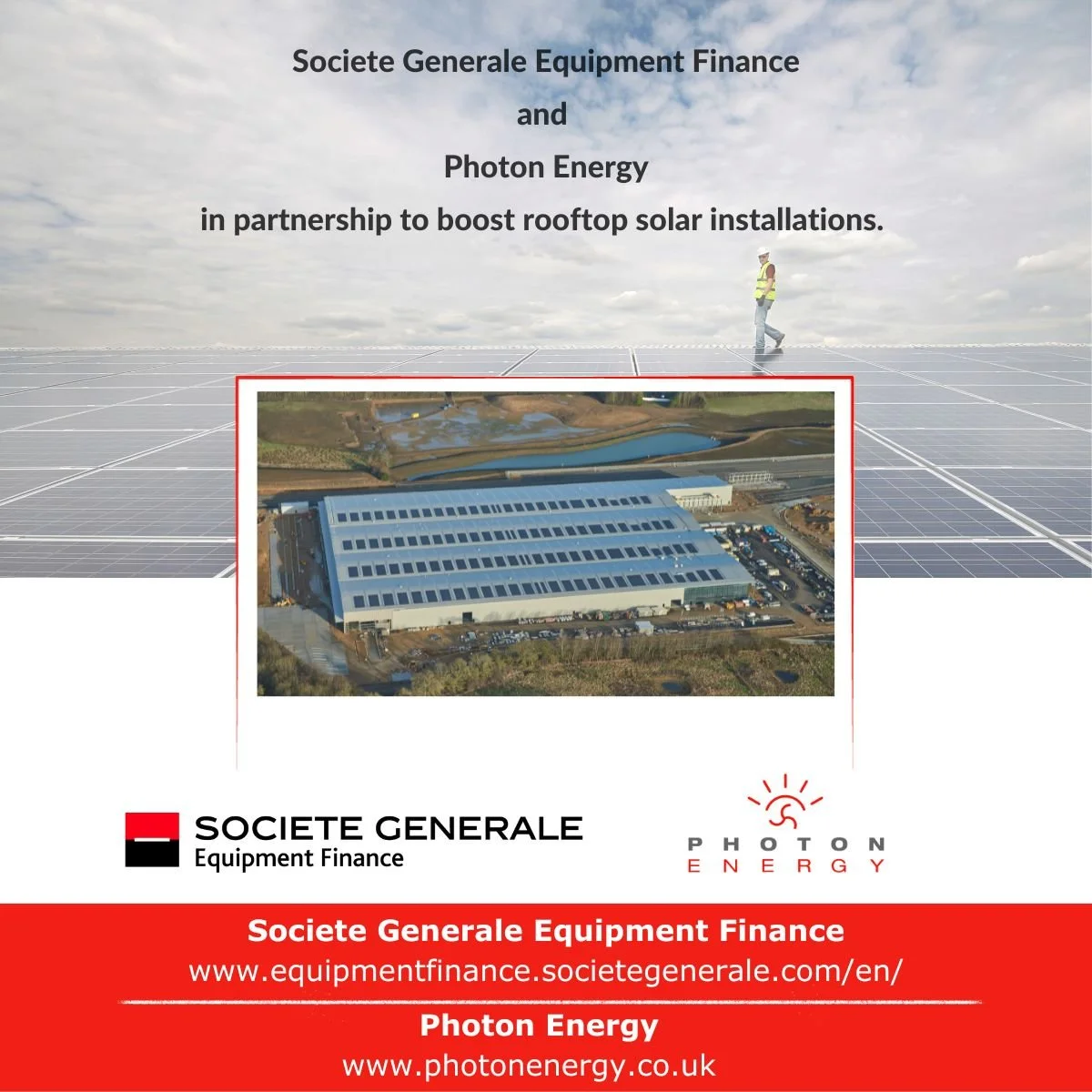 Societe Generale Equipment Finance

and

Photon Energy

in partnership to boost rooftop solar installations.

SOCIETE GENERALE
Equipment Finance

PHOTON
ENERGY

Societe Generale Equipment Finance
www.equipmentfinance.societegenerale.com/en/

Photon Energy
www.photonenergy.co.uk